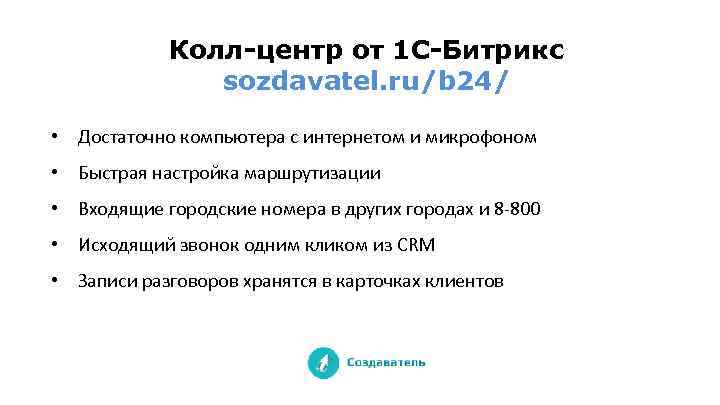 Колл-центр от 1С-Битрикс
sozdavatel.ru/b24/

• Достаточно компьютера с интернетом и микрофоном
• Быстрая настройка маршрутизации
• Входящие городские номера в других городах и 8-800
• Исходящий звонок одним кликом из CRM
• Записи разговоров хранятся в карточках клиентов

Создаватель